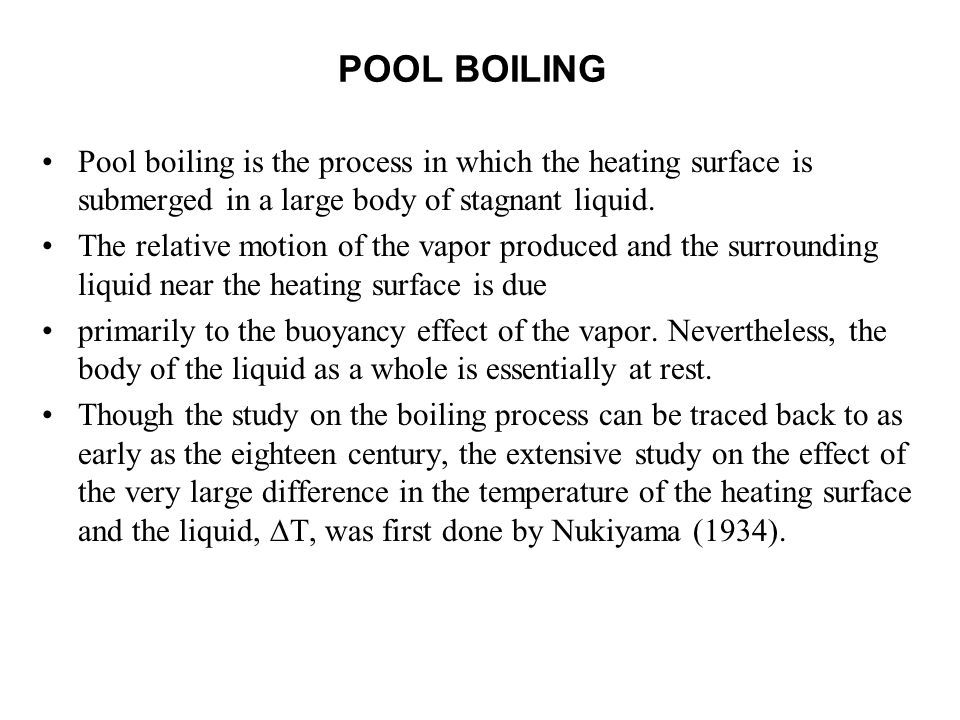 POOL BOILING

• Pool boiling is the process in which the heating surface is submerged in a large body of stagnant liquid.
• The relative motion of the vapor produced and the surrounding liquid near the heating surface is due
• primarily to the buoyancy effect of the vapor. Nevertheless, the body of the liquid as a whole is essentially at rest.
• Though the study on the boiling process can be traced back to as early as the eighteen century, the extensive study on the effect of the very large difference in the temperature of the heating surface and the liquid, $\Delta T$, was first done by Nukiyama (1934).